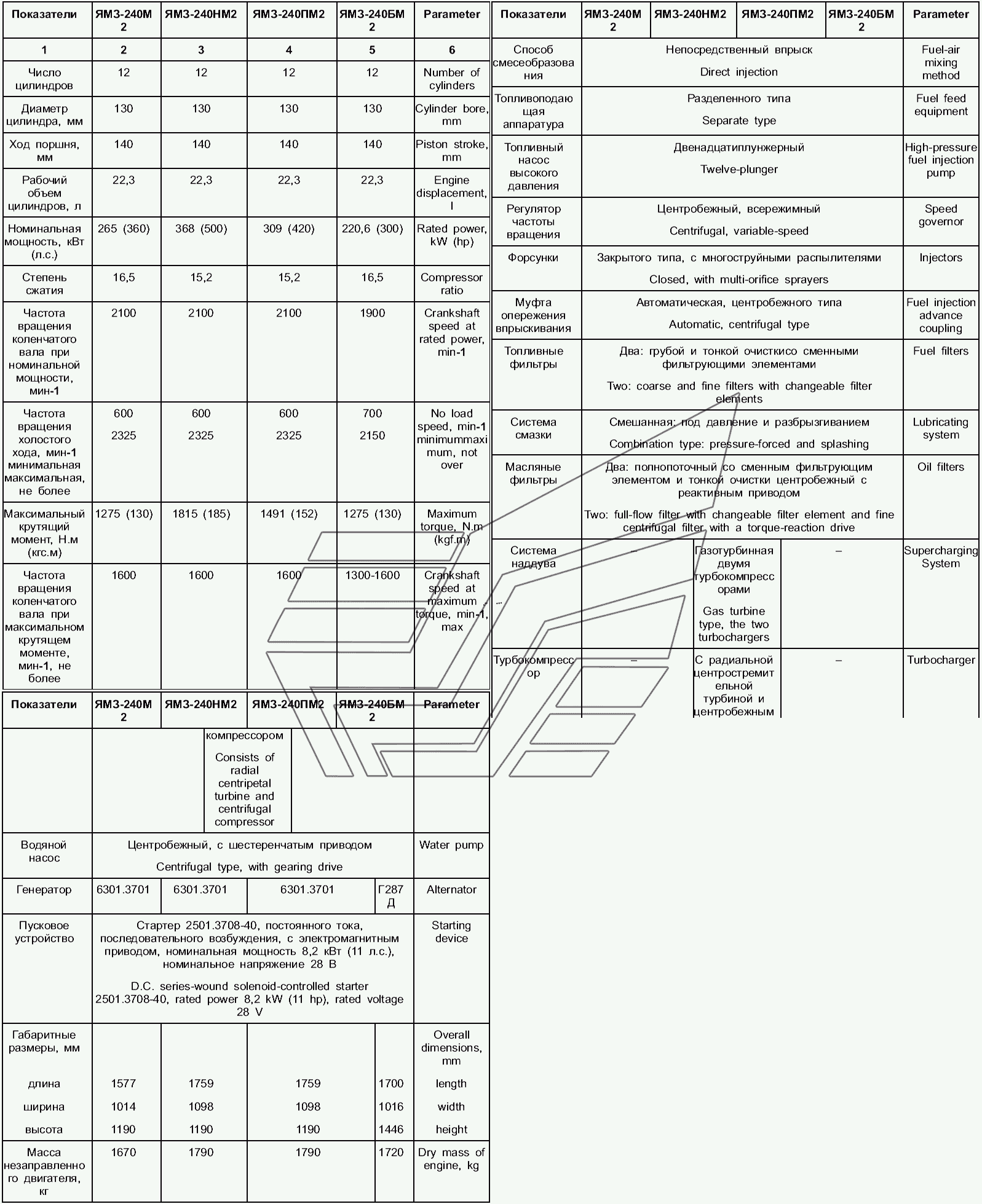 | Показатели | ЯМЗ-240М2 | ЯМЗ-240НМ2 | ЯМЗ-240ПМ2 | ЯМЗ-240БМ2 | Parameter |
|---|---|---|---|---|---|
| 1 | 2 | 3 | 4 | 5 | 6 |
| Число цилиндров | 12 | 12 | 12 | 12 | Number of cylinders |
| Диаметр цилиндра, мм | 130 | 130 | 130 | 130 | Cylinder bore, mm |
| Ход поршня, мм | 140 | 140 | 140 | 140 | Piston stroke, mm |
| Рабочий объем цилиндров, л | 22,3 | 22,3 | 22,3 | 22,3 | Engine displacement, l |
| Номинальная мощность, кВт (л.с.) | 265 (360) | 368 (500) | 309 (420) | 220,6 (300) | Rated power, kW (hp) |
| Степень сжатия | 16,5 | 15,2 | 15,2 | 16,5 | Compressor ratio |
| Частота вращения коленчатого вала при номинальной мощности, мин-1 | 2100 | 2100 | 2100 | 1900 | Crankshaft speed at rated power, min-1 |
| Частота вращения холостого хода, мин-1 минимальная максимальная, не более | 600 2325 | 600 2325 | 600 2325 | 700 2150 | No load speed, min-1 minimummaximum, not over |
| Максимальный крутящий момент, Н.м (кгс.м) | 1275 (130) | 1815 (185) | 1491 (152) | 1275 (130) | Maximum torque, N.m (kgf.m) |
| Частота вращения коленчатого вала при максимальном крутящем моменте, мин-1, не более | 1600 | 1600 | 1600 | 1300-1600 | Crankshaft speed at maximum torque, min-1, max |

| Показатели | ЯМЗ-240М2 | ЯМЗ-240НМ2 | ЯМЗ-240ПМ2 | ЯМЗ-240БМ2 | Parameter |
|---|---|---|---|---|---|
| | | компрессором Consists of radial centripetal turbine and centrifugal compressor | | | |
| Водяной насос | Центробежный, с шестеренчатым приводом Centrifugal type, with gearing drive | | | | Water pump |
| Генератор | 6301.3701 | 6301.3701 | 6301.3701 | Г287Д | Alternator |
| Пусковое устройство | Стартер 2501.3708-40, постоянного тока, последовательного возбуждения, с электромагнитным приводом, номинальная мощность 8,2 кВт (11 л.с.), номинальное напряжение 28 В D.C. series-wound solenoid-controlled starter 2501.3708-40, rated power 8,2 kW (11 hp), rated voltage 28 V | | | | Starting device |
| Габаритные размеры, мм | | | | | Overall dimensions, mm |
| длина | 1577 | 1759 | 1759 | 1700 | length |
| ширина | 1014 | 1098 | 1098 | 1016 | width |
| высота | 1190 | 1190 | 1190 | 1446 | height |
| Масса незаправленного двигателя, кг | 1670 | 1790 | 1790 | 1720 | Dry mass of engine, kg |

| Показатели | ЯМЗ-240М2 | ЯМЗ-240НМ2 | ЯМЗ-240ПМ2 | ЯМЗ-240БМ2 | Parameter |
|---|---|---|---|---|---|
| Способ смесеобразования | Непосредственный впрыск Direct injection | | | | Fuel-air mixing method |
| Топливоподающая аппаратура | Разделенного типа Separate type | | | | Fuel feed equipment |
| Топливный насос высокого давления | Двенадцатиплунжерный Twelve-plunger | | | | High-pressure fuel injection pump |
| Регулятор частоты вращения | Центробежный, всережимный Centrifugal, variable-speed | | | | Speed governor |
| Форсунки | Закрытого типа, с многоструйными распылителями Closed, with multi-orifice sprayers | | | | Injectors |
| Муфта опережения впрыскивания | Автоматическая, центробежного типа Automatic, centrifugal type | | | | Fuel injection advance coupling |
| Топливные фильтры | Два: грубой и тонкой очисткисо сменными фильтрующими элементами Two: coarse and fine filters with changeable filter elements | | | | Fuel filters |
| Система смазки | Смешанная: под давление и разбрызгиванием Combination type: pressure-forced and splashing | | | | Lubricating system |
| Масляные фильтры | Два: полнопоточный со сменным фильтрующим элементом и тонкой очистки центробежный с реактивным приводом Two: full-flow filter with changeable filter element and fine centrifugal filter with a torque-reaction drive | | | | Oil filters |
| Система наддува | – | Газотурбинная двумя турбокомпрессорами Gas turbine type, the two turbochargers | – | | Supercharging System |
| Турбокомпрессор | – | С радиальной центростремительной турбиной и центробежным | – | | Turbocharger |